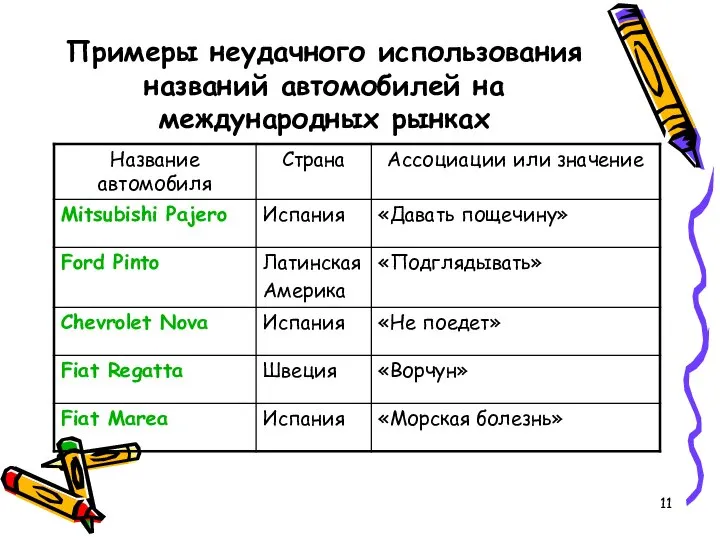 Примеры неудачного использования названий автомобилей на международных рынках

| Название автомобиля | Страна | Ассоциации или значение |
|---|---|---|
| Mitsubishi Pajero | Испания | «Давать пощечину» |
| Ford Pinto | Латинская Америка | «Подглядывать» |
| Chevrolet Nova | Испания | «Не поедет» |
| Fiat Regatta | Швеция | «Ворчун» |
| Fiat Marea | Испания | «Морская болезнь» |

11